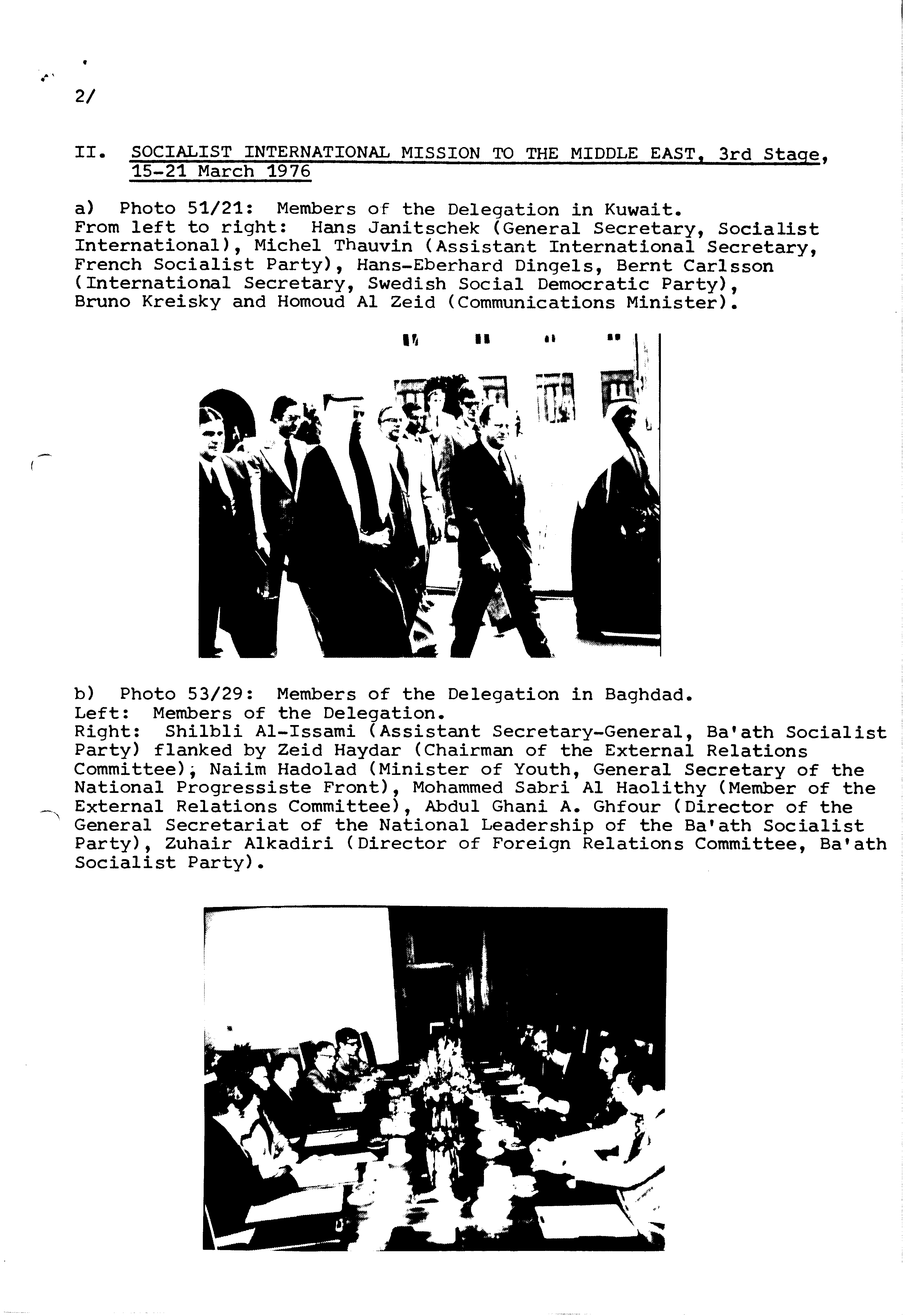 2/

II. SOCIALIST INTERNATIONAL MISSION TO THE MIDDLE EAST, 3rd Stage, 15-21 March 1976

a) Photo 51/21: Members of the Delegation in Kuwait. From left to right: Hans Janitschek (General Secretary, Socialist International), Michel Thauvin (Assistant International Secretary, French Socialist Party), Hans-Eberhard Dingels, Bernt Carlsson (International Secretary, Swedish Social Democratic Party), Bruno Kreisky and Homoud Al Zeid (Communications Minister).

b) Photo 53/29: Members of the Delegation in Baghdad.
Left: Members of the Delegation.
Right: Shilbli Al-Issami (Assistant Secretary-General, Ba'ath Socialist Party) flanked by Zeid Haydar (Chairman of the External Relations Committee), Naiim Hadolad (Minister of Youth, General Secretary of the National Progressiste Front), Mohammed Sabri Al Haolithy (Member of the External Relations Committee), Abdul Ghani A. Ghfour (Director of the General Secretariat of the National Leadership of the Ba'ath Socialist Party), Zuhair Alkadiri (Director of Foreign Relations Committee, Ba'ath Socialist Party).